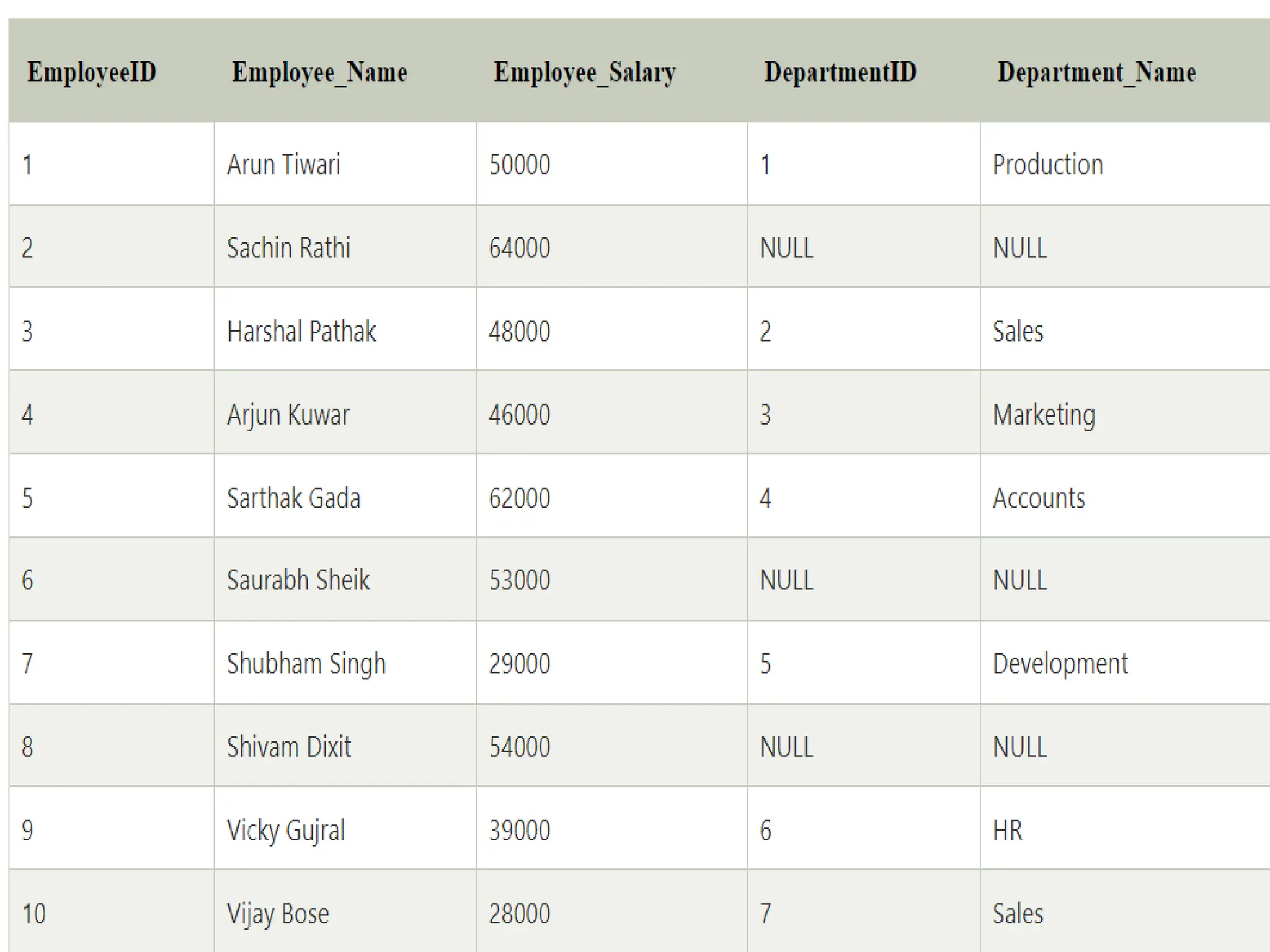 | EmployeeID | Employee_Name | Employee_Salary | DepartmentID | Department_Name |
|---|---|---|---|---|
| 1 | Arun Tiwari | 50000 | 1 | Production |
| 2 | Sachin Rathi | 64000 | NULL | NULL |
| 3 | Harshal Pathak | 48000 | 2 | Sales |
| 4 | Arjun Kuwar | 46000 | 3 | Marketing |
| 5 | Sarthak Gada | 62000 | 4 | Accounts |
| 6 | Saurabh Sheik | 53000 | NULL | NULL |
| 7 | Shubham Singh | 29000 | 5 | Development |
| 8 | Shivam Dixit | 54000 | NULL | NULL |
| 9 | Vicky Gujral | 39000 | 6 | HR |
| 10 | Vijay Bose | 28000 | 7 | Sales |